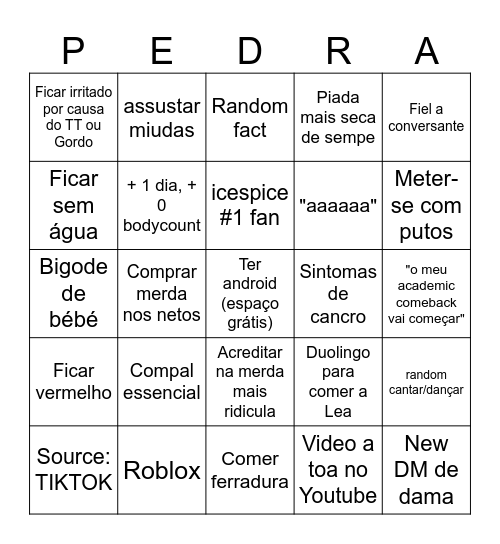 | P | E | D | R | A |
|---|---|---|---|---|
| Ficar irritado por causa do TT ou Gordo | assustar miudas | Random fact | Piada mais seca de sempe | Fiel a conversante |
| Ficar sem água | + 1 dia, + 0 bodycount | icespice #1 fan | "aaaaaa" | Meter-se com putos |
| Bigode de bébé | Comprar merda nos netos | Ter android (espaço grátis) | Sintomas de cancro | "o meu academic comeback vai começar" |
| Ficar vermelho | Compal essencial | Acreditar na merda mais ridicula | Duolingo para comer a Lea | random cantar/dançar |
| Source: TIKTOK | Roblox | Comer ferradura | Video a toa no Youtube | New DM de dama |